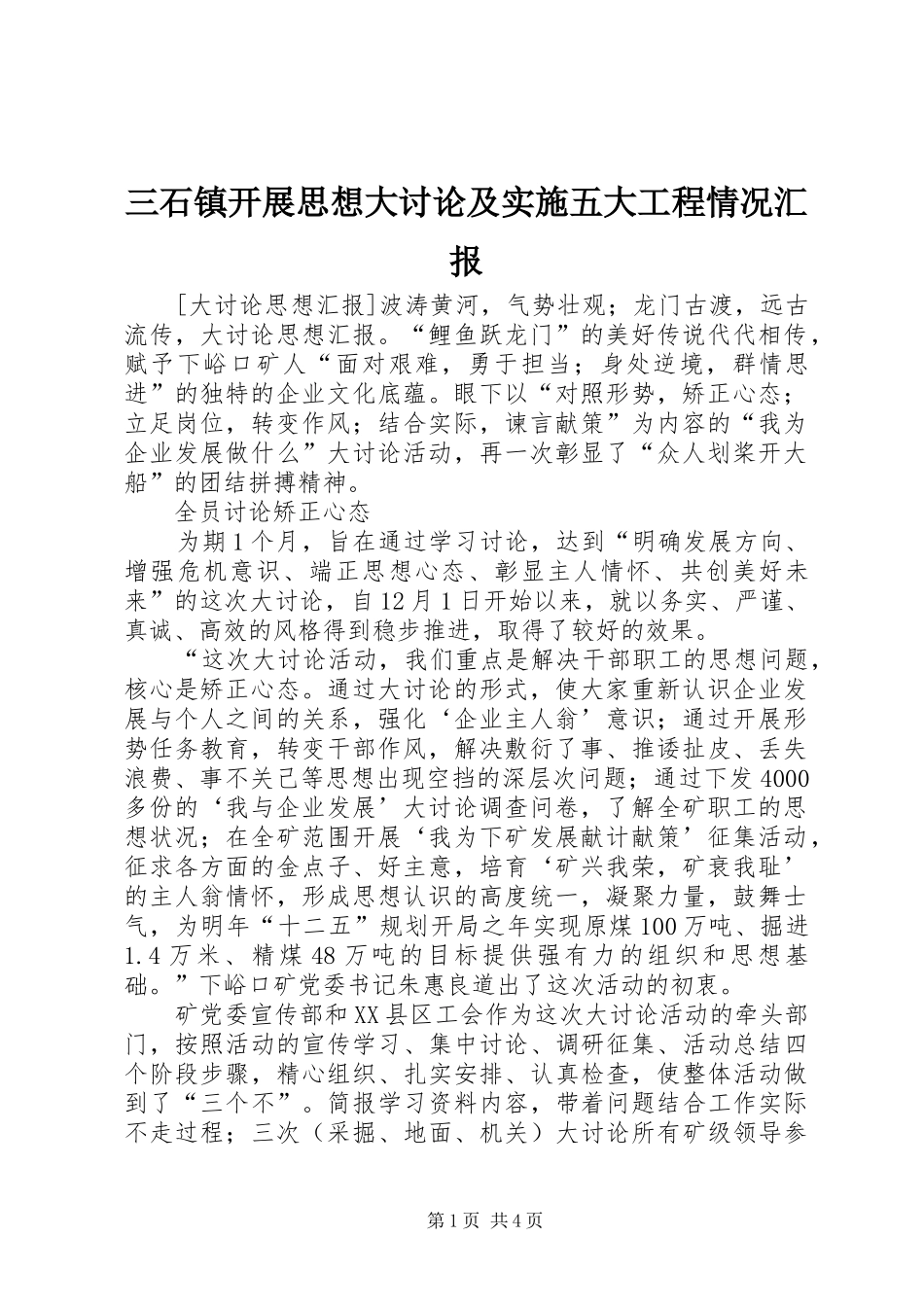 三石镇开展思想大讨论及实施五大工程情况汇报

[大讨论思想汇报]波涛黄河，气势壮观；龙门古渡，远古流传，大讨论思想汇报。“鲤鱼跃龙门”的美好传说代代相传，赋予下峪口矿人“面对艰难，勇于担当；身处逆境，群情思进”的独特的企业文化底蕴。眼下以“对照形势，矫正心态；立足岗位，转变作风；结合实际，谏言献策”为内容的“我为企业发展做什么”大讨论活动，再一次彰显了“众人划桨开大船”的团结拼搏精神。

全员讨论矫正心态

为期1个月，旨在通过学习讨论，达到“明确发展方向、增强危机意识、端正思想心态、彰显主人情怀、共创美好未来”的这次大讨论，自12月1日开始以来，就以务实、严谨、真诚、高效的风格得到稳步推进，取得了较好的效果。

“这次大讨论活动，我们重点是解决干部职工的思想问题，核心是矫正心态。通过大讨论的形式，使大家重新认识企业发展与个人之间的关系，强化‘企业主人翁’意识；通过开展形势任务教育，转变干部作风，解决敷衍了事、推诿扯皮、丢失浪费、事不关己等思想出现空挡的深层次问题；通过下发4000多份的‘我与企业发展’大讨论调查问卷，了解全矿职工的思想状况；在全矿范围开展‘我为下矿发展献计献策’征集活动，征求各方面的金点子、好主意，培育‘矿兴我荣，矿衰我耻’的主人翁情怀，形成思想认识的高度统一，凝聚力量，鼓舞士气，为明年“十二五”规划开局之年实现原煤100万吨、掘进1.4万米、精煤48万吨的目标提供强有力的组织和思想基础。”下峪口矿党委书记朱惠良道出了这次活动的初衷。

矿党委宣传部和XX县区工会作为这次大讨论活动的牵头部门，按照活动的宣传学习、集中讨论、调研征集、活动总结四个阶段步骤，精心组织、扎实安排、认真检查，使整体活动做到了“三个不”。简报学习资料内容，带着问题结合工作实际不走过程；三次（采掘、地面、机关）大讨论所有矿级领导参

第1页 共4页